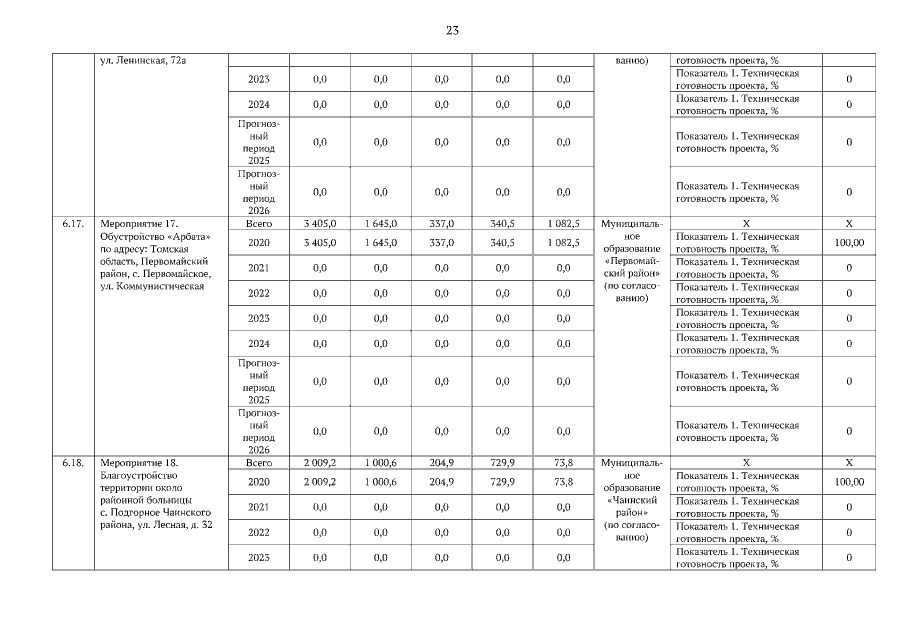 23

| | ул. Ленинская, 72а | | | | | | | ванию) | готовность проекта, % | |
|---|---|---|---|---|---|---|---|---|---|---|
| | | 2023 | 0,0 | 0,0 | 0,0 | 0,0 | 0,0 | | Показатель 1. Техническая готовность проекта, % | 0 |
| | | 2024 | 0,0 | 0,0 | 0,0 | 0,0 | 0,0 | | Показатель 1. Техническая готовность проекта, % | 0 |
| | | Прогнозный период 2025 | 0,0 | 0,0 | 0,0 | 0,0 | 0,0 | | Показатель 1. Техническая готовность проекта, % | 0 |
| | | Прогнозный период 2026 | 0,0 | 0,0 | 0,0 | 0,0 | 0,0 | | Показатель 1. Техническая готовность проекта, % | 0 |
| 6.17. | Мероприятие 17. Обустройство «Арбата» по адресу: Томская область, Первомайский район, с. Первомайское, ул. Коммунистическая | Всего | 3 405,0 | 1 645,0 | 337,0 | 340,5 | 1 082,5 | Муниципальное образование «Первомайский район» (по согласованию) | X | X |
| | | 2020 | 3 405,0 | 1 645,0 | 337,0 | 340,5 | 1 082,5 | | Показатель 1. Техническая готовность проекта, % | 100,00 |
| | | 2021 | 0,0 | 0,0 | 0,0 | 0,0 | 0,0 | | Показатель 1. Техническая готовность проекта, % | 0 |
| | | 2022 | 0,0 | 0,0 | 0,0 | 0,0 | 0,0 | | Показатель 1. Техническая готовность проекта, % | 0 |
| | | 2023 | 0,0 | 0,0 | 0,0 | 0,0 | 0,0 | | Показатель 1. Техническая готовность проекта, % | 0 |
| | | 2024 | 0,0 | 0,0 | 0,0 | 0,0 | 0,0 | | Показатель 1. Техническая готовность проекта, % | 0 |
| | | Прогнозный период 2025 | 0,0 | 0,0 | 0,0 | 0,0 | 0,0 | | Показатель 1. Техническая готовность проекта, % | 0 |
| | | Прогнозный период 2026 | 0,0 | 0,0 | 0,0 | 0,0 | 0,0 | | Показатель 1. Техническая готовность проекта, % | 0 |
| 6.18. | Мероприятие 18. Благоустройство территории около районной больницы с. Подгорное Чаинского района, ул. Лесная, д. 32 | Всего | 2 009,2 | 1 000,6 | 204,9 | 729,9 | 73,8 | Муниципальное образование «Чаинский район» (по согласованию) | X | X |
| | | 2020 | 2 009,2 | 1 000,6 | 204,9 | 729,9 | 73,8 | | Показатель 1. Техническая готовность проекта, % | 100,00 |
| | | 2021 | 0,0 | 0,0 | 0,0 | 0,0 | 0,0 | | Показатель 1. Техническая готовность проекта, % | 0 |
| | | 2022 | 0,0 | 0,0 | 0,0 | 0,0 | 0,0 | | Показатель 1. Техническая готовность проекта, % | 0 |
| | | 2023 | 0,0 | 0,0 | 0,0 | 0,0 | 0,0 | | Показатель 1. Техническая готовность проекта, % | 0 |